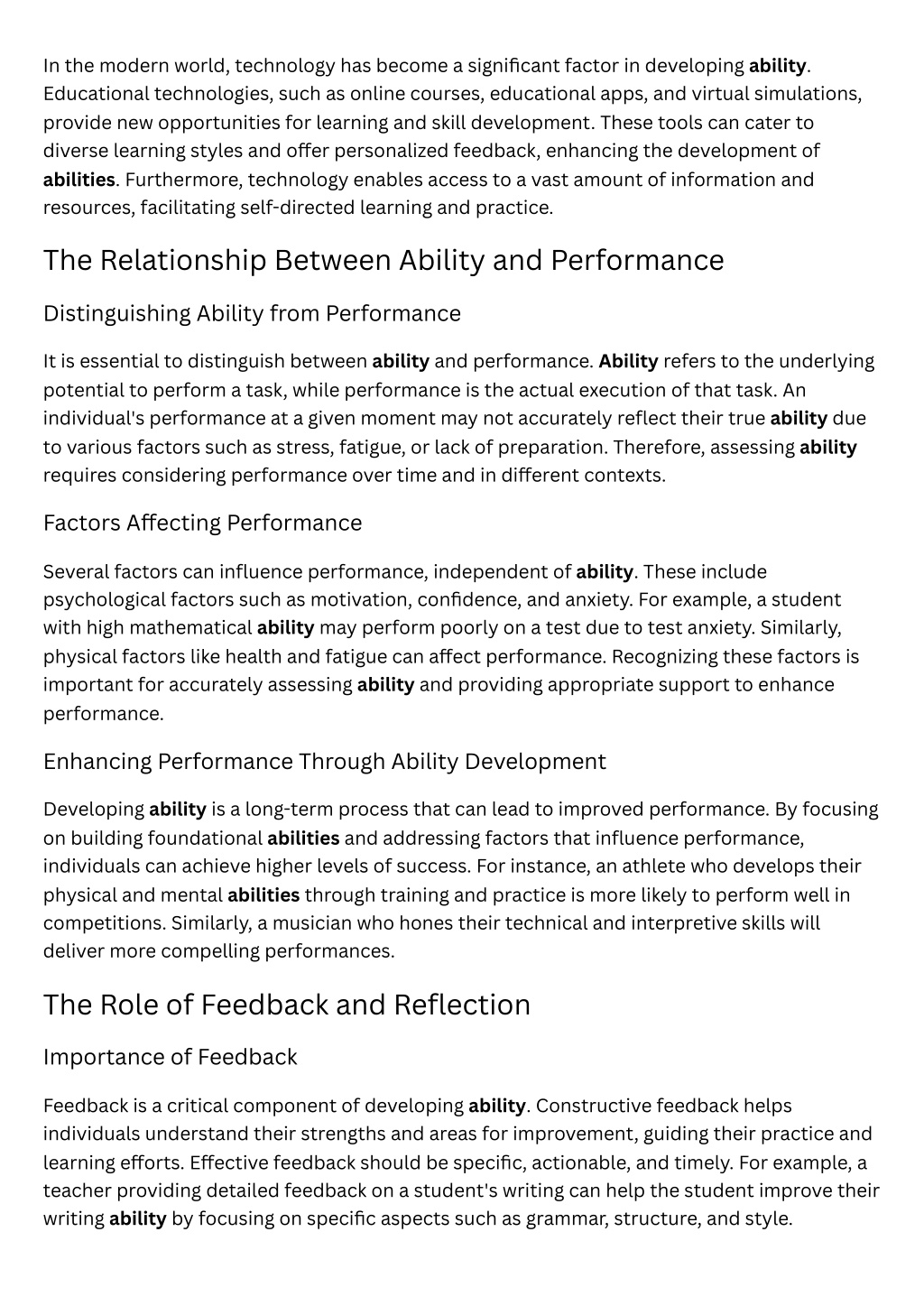 In the modern world, technology has become a significant factor in developing ability. Educational technologies, such as online courses, educational apps, and virtual simulations, provide new opportunities for learning and skill development. These tools can cater to diverse learning styles and offer personalized feedback, enhancing the development of abilities. Furthermore, technology enables access to a vast amount of information and resources, facilitating self-directed learning and practice.

The Relationship Between Ability and Performance

Distinguishing Ability from Performance

It is essential to distinguish between ability and performance. Ability refers to the underlying potential to perform a task, while performance is the actual execution of that task. An individual's performance at a given moment may not accurately reflect their true ability due to various factors such as stress, fatigue, or lack of preparation. Therefore, assessing ability requires considering performance over time and in different contexts.

Factors Affecting Performance

Several factors can influence performance, independent of ability. These include psychological factors such as motivation, confidence, and anxiety. For example, a student with high mathematical ability may perform poorly on a test due to test anxiety. Similarly, physical factors like health and fatigue can affect performance. Recognizing these factors is important for accurately assessing ability and providing appropriate support to enhance performance.

Enhancing Performance Through Ability Development

Developing ability is a long-term process that can lead to improved performance. By focusing on building foundational abilities and addressing factors that influence performance, individuals can achieve higher levels of success. For instance, an athlete who develops their physical and mental abilities through training and practice is more likely to perform well in competitions. Similarly, a musician who hones their technical and interpretive skills will deliver more compelling performances.

The Role of Feedback and Reflection

Importance of Feedback

Feedback is a critical component of developing ability. Constructive feedback helps individuals understand their strengths and areas for improvement, guiding their practice and learning efforts. Effective feedback should be specific, actionable, and timely. For example, a teacher providing detailed feedback on a student's writing can help the student improve their writing ability by focusing on specific aspects such as grammar, structure, and style.